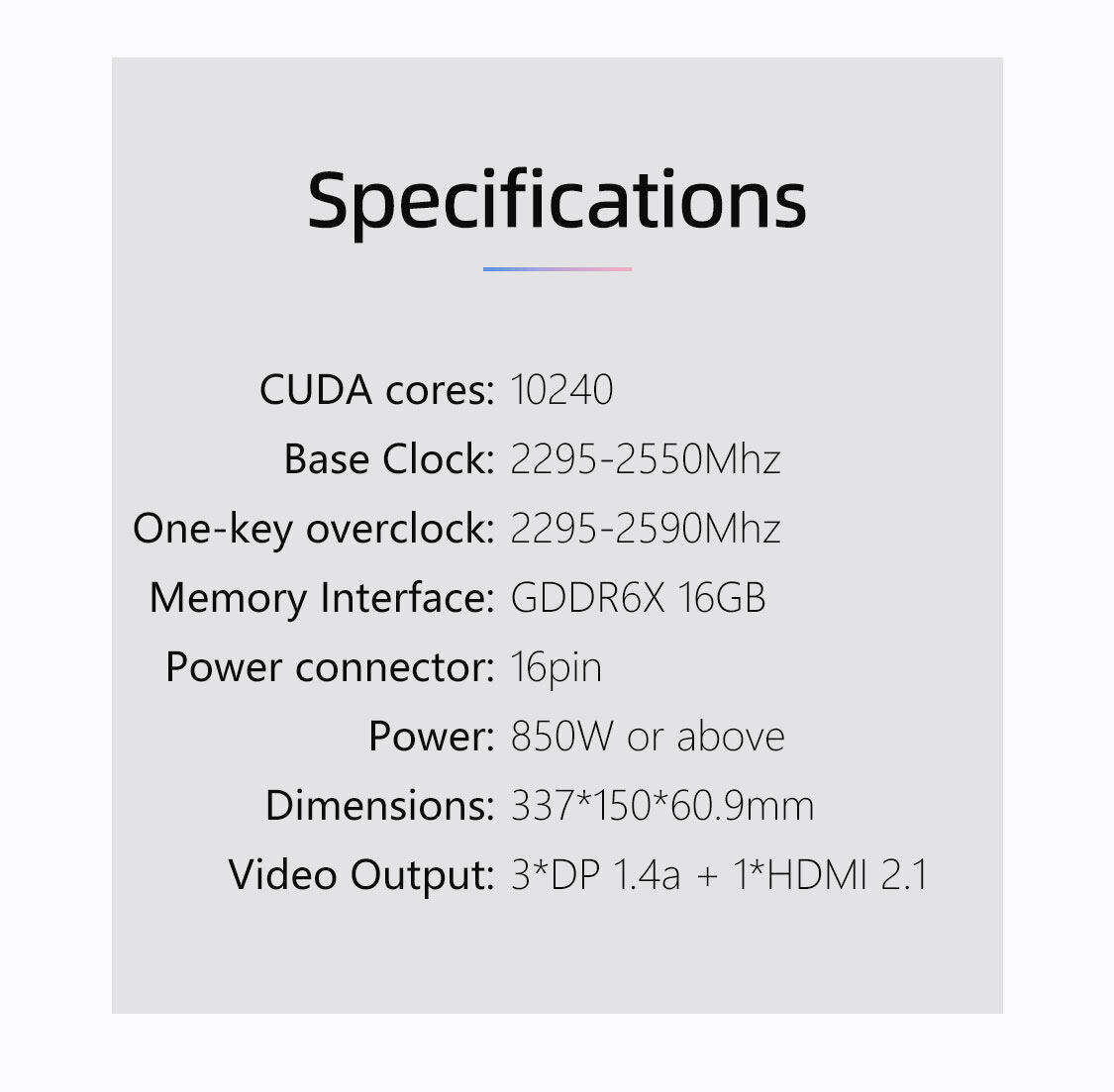 Specifications

CUDA cores: 10240
Base Clock: 2295-2550Mhz
One-key overclock: 2295-2590Mhz
Memory Interface: GDDR6X 16GB
Power connector: 16pin
Power: 850W or above
Dimensions: 337*150*60.9mm
Video Output: 3*DP 1.4a + 1*HDMI 2.1